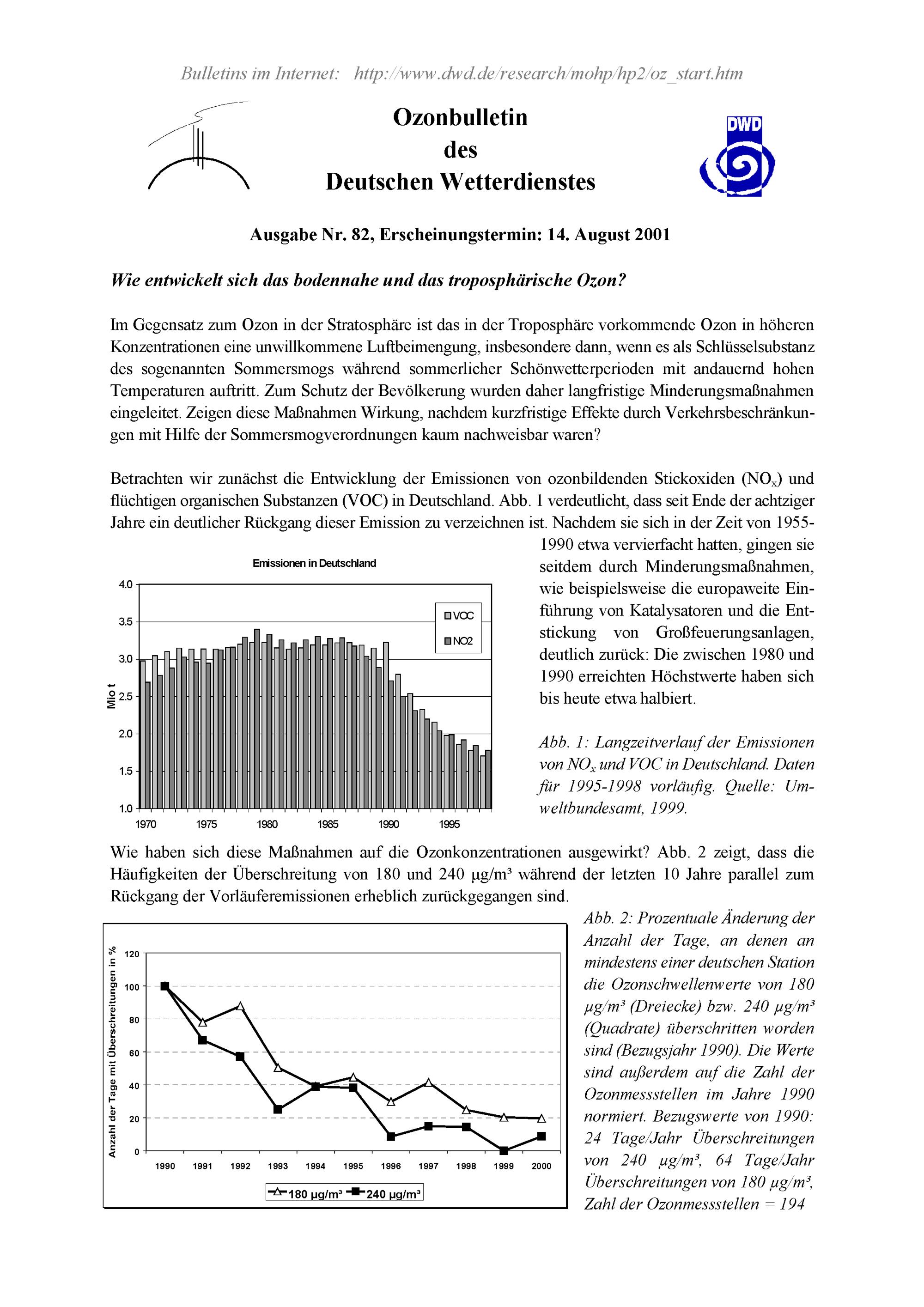 Bulletins im Internet: http://www.dwd.de/research/mohp/hp2/oz_start.htm

Ozonbulletin
des
Deutschen Wetterdienstes

DWD

Ausgabe Nr. 82, Erscheinungstermin: 14. August 2001

Wie entwickelt sich das bodennahe und das troposphärische Ozon?

Im Gegensatz zum Ozon in der Stratosphäre ist das in der Troposphäre vorkommende Ozon in höheren Konzentrationen eine unwillkommene Luftbeimengung, insbesondere dann, wenn es als Schlüsselsubstanz des sogenannten Sommersmogs während sommerlicher Schönwetterperioden mit andauernd hohen Temperaturen auftritt. Zum Schutz der Bevölkerung wurden daher langfristige Minderungsmaßnahmen eingeleitet. Zeigen diese Maßnahmen Wirkung, nachdem kurzfristige Effekte durch Verkehrsbeschränkungen mit Hilfe der Sommersmogverordnungen kaum nachweisbar waren?

Betrachten wir zunächst die Entwicklung der Emissionen von ozonbildenden Stickoxiden ($NO_x$) und flüchtigen organischen Substanzen (VOC) in Deutschland. Abb. 1 verdeutlicht, dass seit Ende der achtziger Jahre ein deutlicher Rückgang dieser Emission zu verzeichnen ist. Nachdem sie sich in der Zeit von 1955-1990 etwa vervierfacht hatten, gingen sie seitdem durch Minderungsmaßnahmen, wie beispielsweise die europaweite Einführung von Katalysatoren und die Entstickung von Großfeuerungsanlagen, deutlich zurück: Die zwischen 1980 und 1990 erreichten Höchstwerte haben sich bis heute etwa halbiert.

Emissionen in Deutschland
Mio t
4.0
3.5
3.0
2.5
2.0
1.5
1.0
1970 1975 1980 1985 1990 1995
VOC
NO2

Abb. 1: Langzeitverlauf der Emissionen von $NO_x$ und VOC in Deutschland. Daten für 1995-1998 vorläufig. Quelle: Umweltbundesamt, 1999.

Wie haben sich diese Maßnahmen auf die Ozonkonzentrationen ausgewirkt? Abb. 2 zeigt, dass die Häufigkeiten der Überschreitung von 180 und 240 µg/m³ während der letzten 10 Jahre parallel zum Rückgang der Vorläuferemissionen erheblich zurückgegangen sind.

Anzahl der Tage mit Überschreitungen in %
120
100
80
60
40
20
0
1990 1991 1992 1993 1994 1995 1996 1997 1998 1999 2000
180 µg/m³ 240 µg/m³

Abb. 2: Prozentuale Änderung der Anzahl der Tage, an denen an mindestens einer deutschen Station die Ozonschwellenwerte von 180 µg/m³ (Dreiecke) bzw. 240 µg/m³ (Quadrate) überschritten worden sind (Bezugsjahr 1990). Die Werte sind außerdem auf die Zahl der Ozonmessstellen im Jahre 1990 normiert. Bezugswerte von 1990: 24 Tage/Jahr Überschreitungen von 240 µg/m³, 64 Tage/Jahr Überschreitungen von 180 µg/m³, Zahl der Ozonmessstellen = 194